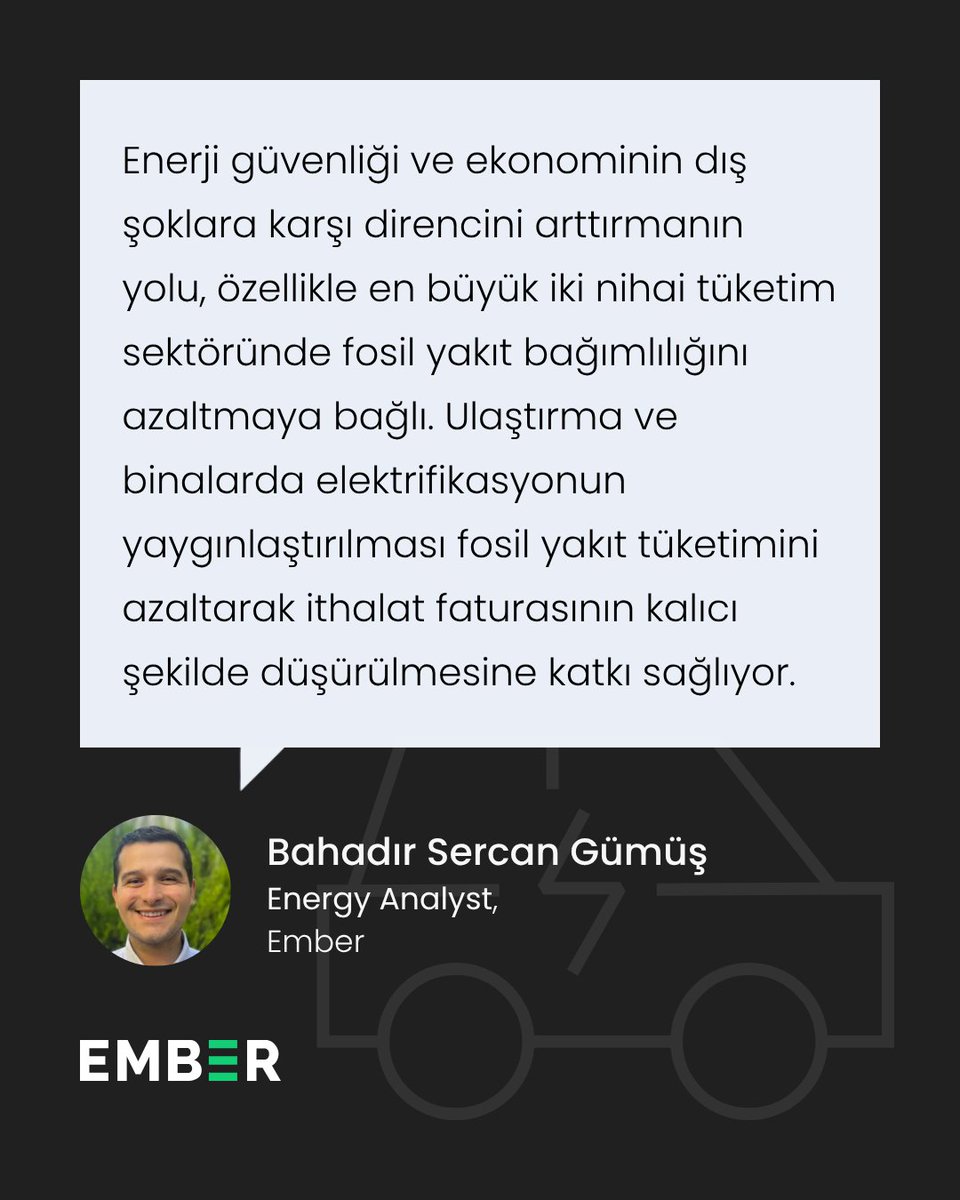 Enerji güvenliği ve ekonominin dış şoklara karşı direncini arttırmanın yolu, özellikle en büyük iki nihai tüketim sektöründe fosil yakıt bağımlılığını azaltmaya bağlı. Ulaştırma ve binalarda elektrifikasyonun yaygınlaştırılması fosil yakıt tüketimini azaltarak ithalat faturasının kalıcı şekilde düşürülmesine katkı sağlıyor.

Bahadır Sercan Gümüş
Energy Analyst,
Ember

EMBER